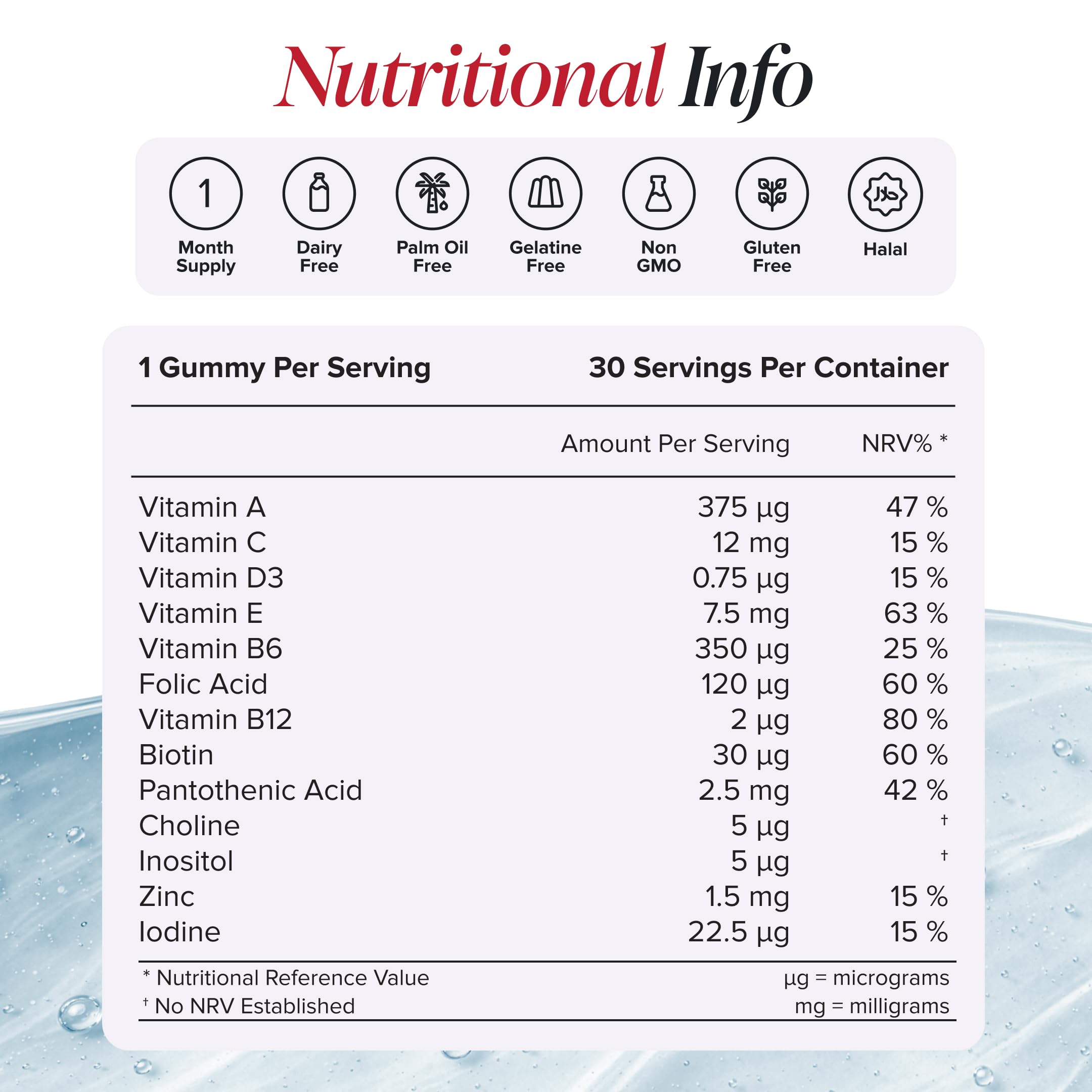 Nutritional Info

1
Month Supply

Dairy Free

Palm Oil Free

Gelatine Free

Non GMO

Gluten Free

حلال
Halal

1 Gummy Per Serving

30 Servings Per Container

| | Amount Per Serving | NRV% * |
|---|---|---|
| Vitamin A | 375 µg | 47 % |
| Vitamin C | 12 mg | 15 % |
| Vitamin D3 | 0.75 µg | 15 % |
| Vitamin E | 7.5 mg | 63 % |
| Vitamin B6 | 350 µg | 25 % |
| Folic Acid | 120 µg | 60 % |
| Vitamin B12 | 2 µg | 80 % |
| Biotin | 30 µg | 60 % |
| Pantothenic Acid | 2.5 mg | 42 % |
| Choline | 5 µg | † |
| Inositol | 5 µg | † |
| Zinc | 1.5 mg | 15 % |
| Iodine | 22.5 µg | 15 % |

* Nutritional Reference Value
† No NRV Established

µg = micrograms
mg = milligrams